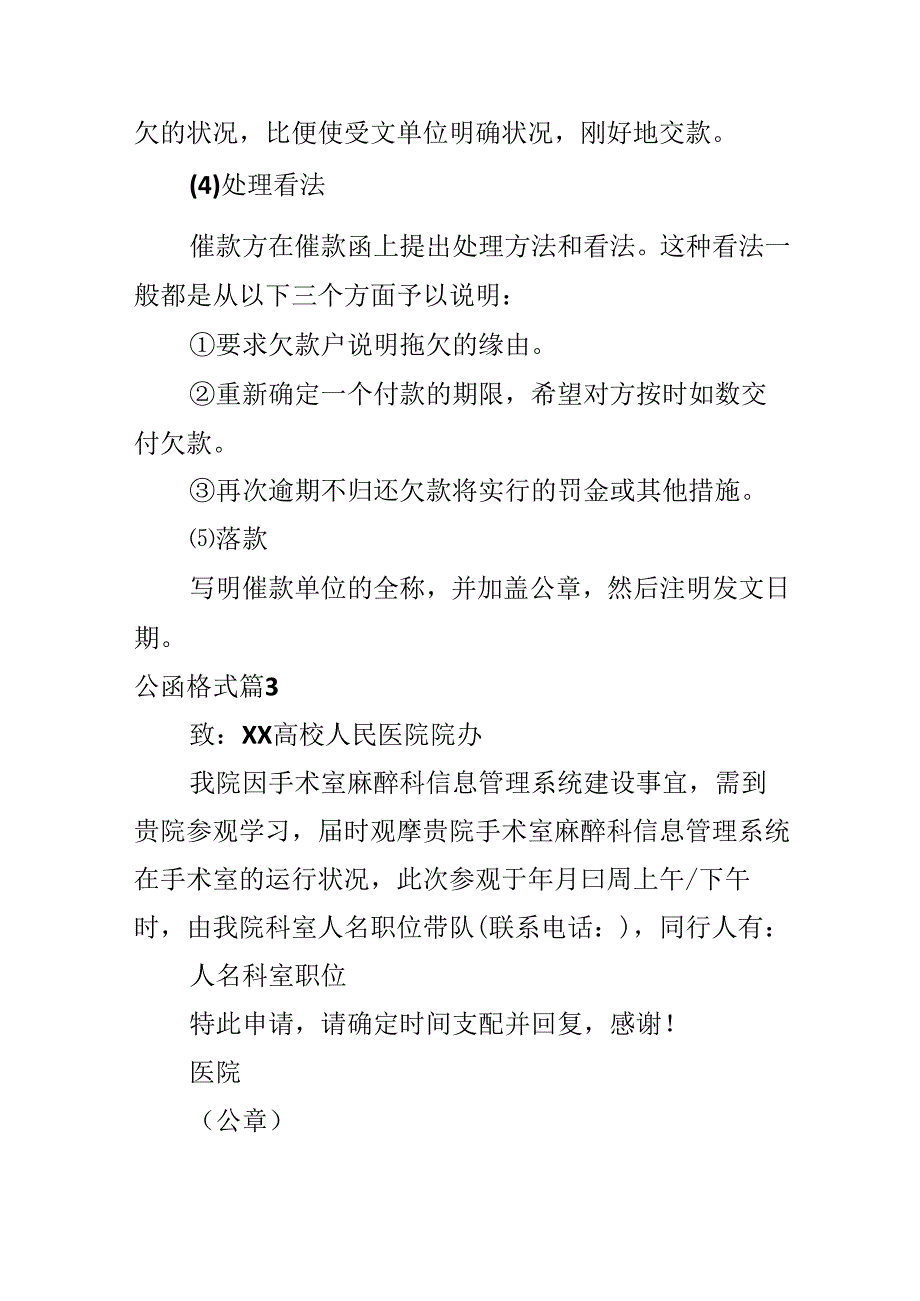 欠的状况，比便使受文单位明确状况，刚好地交款。

(4)处理看法

催款方在催款函上提出处理方法和看法。这种看法一般都是从以下三个方面予以说明：

①要求欠款户说明拖欠的缘由。

②重新确定一个付款的期限，希望对方按时如数交付欠款。

③再次逾期不归还欠款将实行的罚金或其他措施。

⑸落款

写明催款单位的全称，并加盖公章，然后注明发文日期。

公函格式篇3

致：XX高校人民医院院办

我院因手术室麻醉科信息管理系统建设事宜，需到贵院参观学习，届时观摩贵院手术室麻醉科信息管理系统在手术室的运行状况，此次参观于年月曰周上午/下午时，由我院科室人名职位带队(联系电话：)，同行人有：

人名科室职位

特此申请，请确定时间支配并回复，感谢！

医院

（公章）